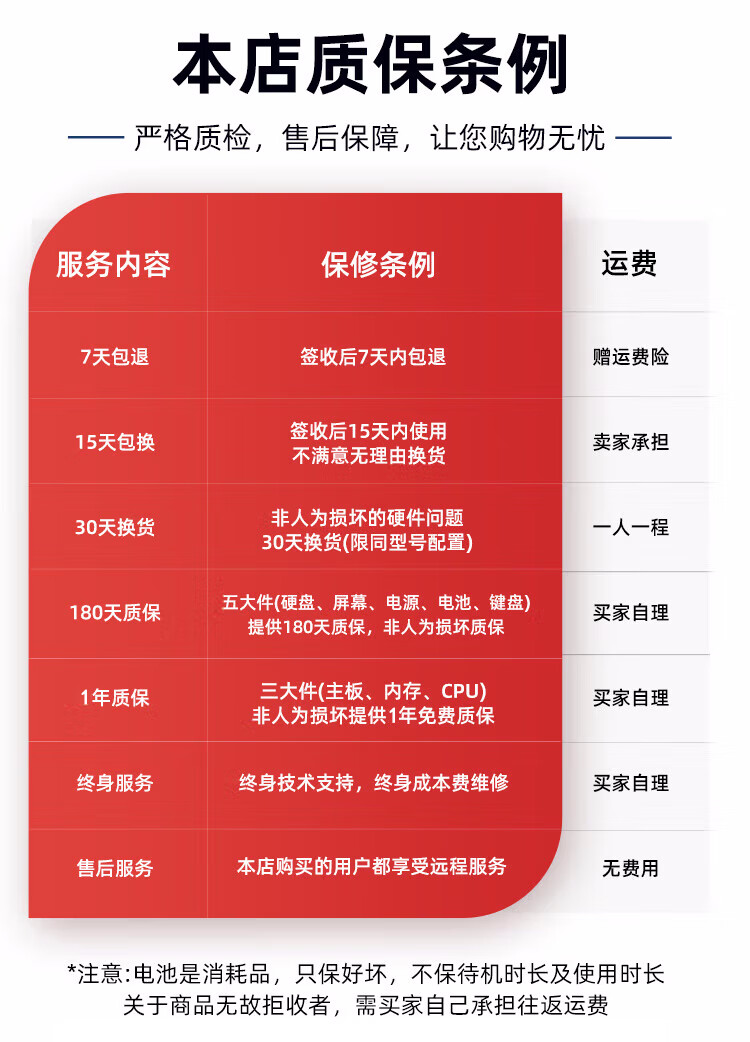 本店质保条例

严格质检，售后保障，让您购物无忧

| 服务内容 | 保修条例 | 运费 |
|---|---|---|
| 7天包退 | 签收后7天内包退 | 赠运费险 |
| 15天包换 | 签收后15天内使用 不满意无理由换货 | 卖家承担 |
| 30天换货 | 非人为损坏的硬件问题 30天换货(限同型号配置) | 一人一程 |
| 180天质保 | 五大件(硬盘、屏幕、电源、电池、键盘) 提供180天质保，非人为损坏质保 | 买家自理 |
| 1年质保 | 三大件(主板、内存、CPU) 非人为损坏提供1年免费质保 | 买家自理 |
| 终身服务 | 终身技术支持，终身成本费维修 | 买家自理 |
| 售后服务 | 本店购买的用户都享受远程服务 | 无费用 |

*注意:电池是消耗品，只保好坏，不保待机时长及使用时长
关于商品无故拒收者，需买家自己承担往返运费